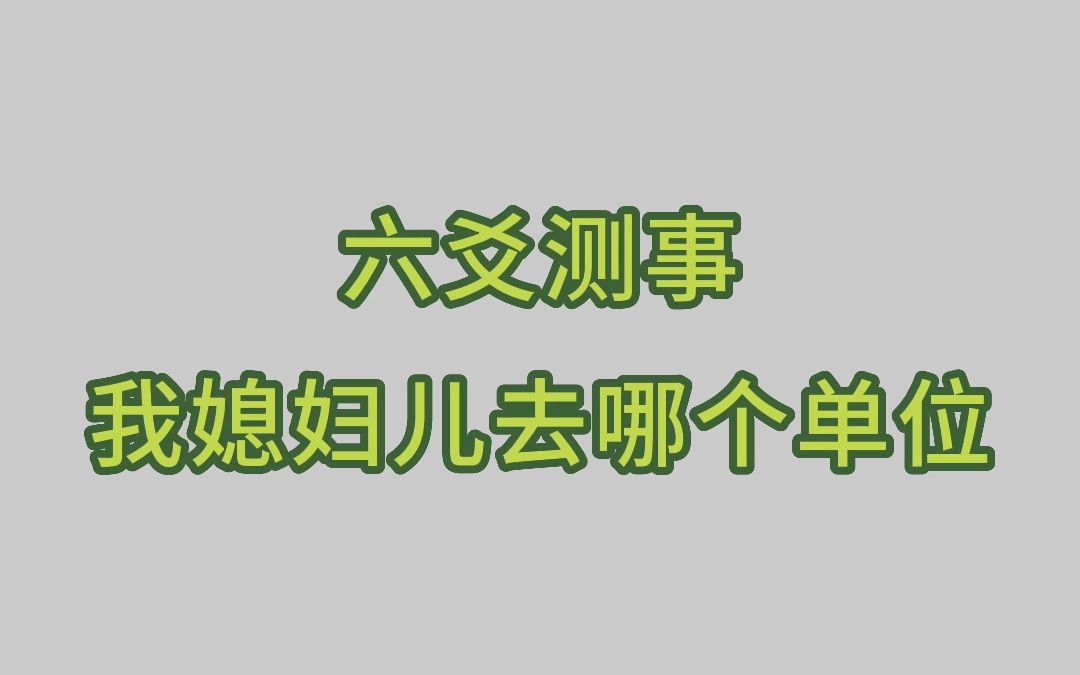 六爻测事
我媳妇儿去哪个单位